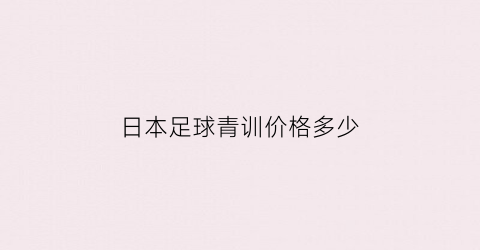 日本足球青训价格多少